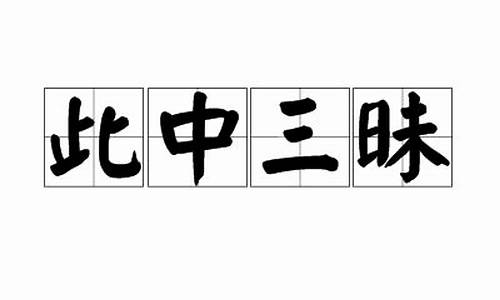 此中三昧